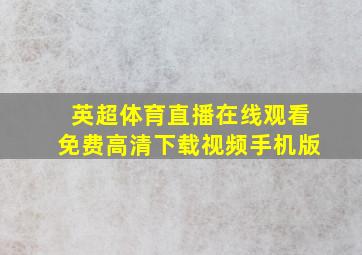 英超体育直播在线观看
免费高清下载视频手机版